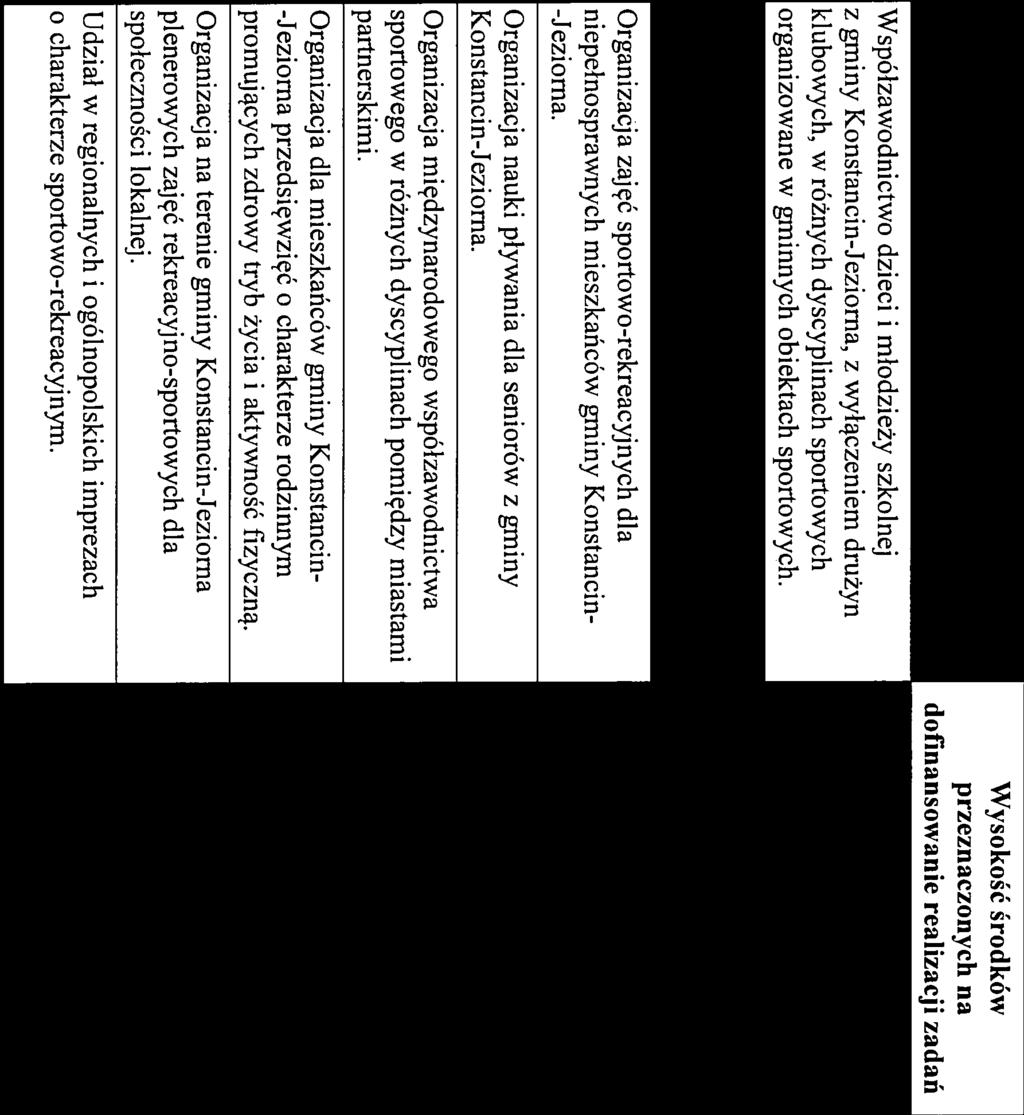 Wysokość środków przeznaczonych na dofinansowanie realizacji zadań

Współzawodnictwo dzieci i młodzieży szkolnej z gminy Konstancin-Jeziorna, z wyłączeniem drużyn klubowych, w różnych dyscyplinach sportowych organizowane w gminnych obiektach sportowych.

Organizacja zajęć sportowo-rekreacyjnych dla niepełnosprawnych mieszkańców gminy Konstancin-Jeziorna.

Organizacja nauki pływania dla seniorów z gminy Konstancin-Jeziorna.

Organizacja międzynarodowego współzawodnictwa sportowego w różnych dyscyplinach pomiędzy miastami partnerskimi.

Organizacja dla mieszkańców gminy Konstancin-Jeziorna przedsięwzięć o charakterze rodzinnym promujących zdrowy tryb życia i aktywność fizyczną.

Organizacja na terenie gminy Konstancin-Jeziorna plenerowych zajęć rekreacyjno-sportowych dla społeczności lokalnej.

Udział w regionalnych i ogólnopolskich imprezach o charakterze sportowo-rekreacyjnym.